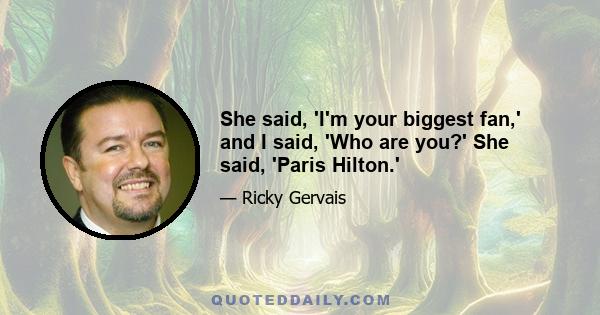 She said, 'I'm your biggest fan,' and I said, 'Who are you?' She said, 'Paris Hilton.'

— Ricky Gervais

QUOTEDDAILY.COM